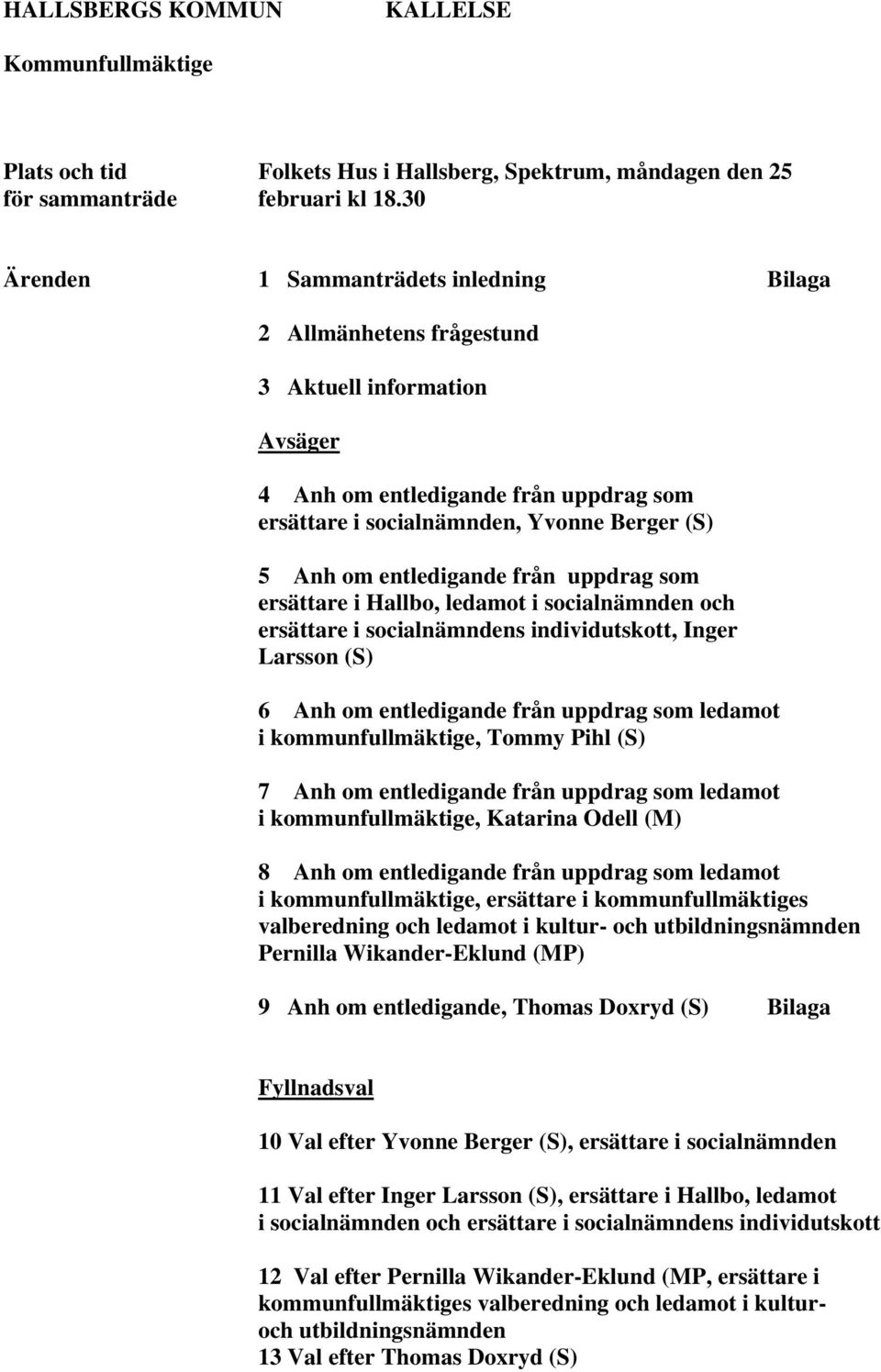 HALLSBERGS KOMMUN KALLELSE

Kommunfullmäktige

Plats och tid för sammanträde

Folkets Hus i Hallsberg, Spektrum, måndagen den 25 februari kl 18.30

Ärenden

1 Sammanträdets inledning Bilaga

2 Allmänhetens frågestund

3 Aktuell information

Avsäger

4 Anh om entledigande från uppdrag som ersättare i socialnämnden, Yvonne Berger (S)

5 Anh om entledigande från uppdrag som ersättare i Hallbo, ledamot i socialnämnden och ersättare i socialnämndens individutskott, Inger Larsson (S)

6 Anh om entledigande från uppdrag som ledamot i kommunfullmäktige, Tommy Pihl (S)

7 Anh om entledigande från uppdrag som ledamot i kommunfullmäktige, Katarina Odell (M)

8 Anh om entledigande från uppdrag som ledamot i kommunfullmäktige, ersättare i kommunfullmäktiges valberedning och ledamot i kultur- och utbildningsnämnden Pernilla Wikander-Eklund (MP)

9 Anh om entledigande, Thomas Doxryd (S) Bilaga

Fyllnadsval

10 Val efter Yvonne Berger (S), ersättare i socialnämnden

11 Val efter Inger Larsson (S), ersättare i Hallbo, ledamot i socialnämnden och ersättare i socialnämndens individutskott

12 Val efter Pernilla Wikander-Eklund (MP, ersättare i kommunfullmäktiges valberedning och ledamot i kultur- och utbildningsnämnden
13 Val efter Thomas Doxryd (S)